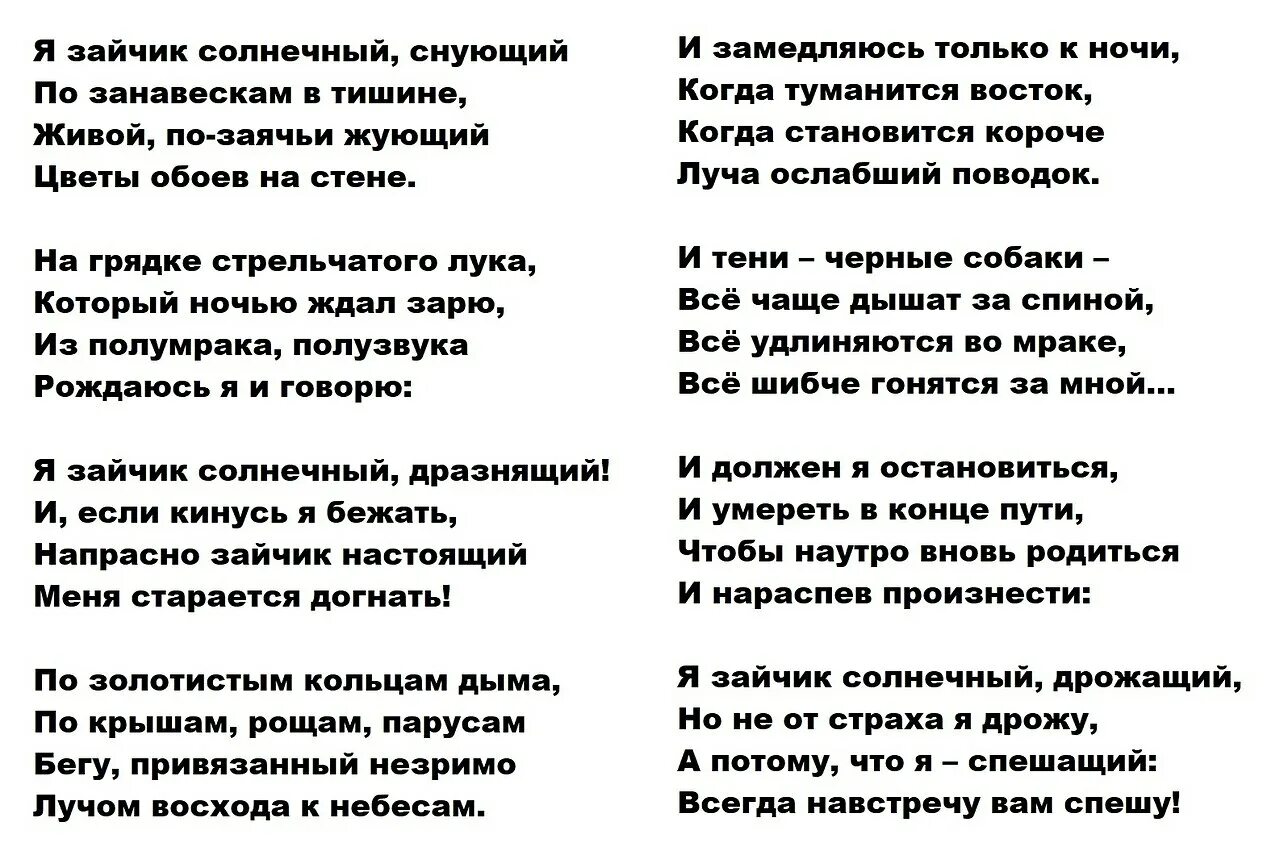 Я зайчик солнечный, снующий
По занавескам в тишине,
Живой, по-заячьи жующий
Цветы обоев на стене.

На грядке стрельчатого лука,
Который ночью ждал зарю,
Из полумрака, полузвука
Рождаюсь я и говорю:

Я зайчик солнечный, дразнящий!
И, если кинусь я бежать,
Напрасно зайчик настоящий
Меня старается догнать!

По золотистым кольцам дыма,
По крышам, рощам, парусам
Бегу, привязанный незримо
Лучом восхода к небесам.

И замедляюсь только к ночи,
Когда туманится восток,
Когда становится короче
Луча ослабший поводок.

И тени – черные собаки –
Всё чаще дышат за спиной,
Всё удлиняются во мраке,
Всё шибче гонятся за мной...

И должен я остановиться,
И умереть в конце пути,
Чтобы наутро вновь родиться
И нараспев произнести:

Я зайчик солнечный, дрожащий,
Но не от страха я дрожу,
А потому, что я – спешащий:
Всегда навстречу вам спешу!